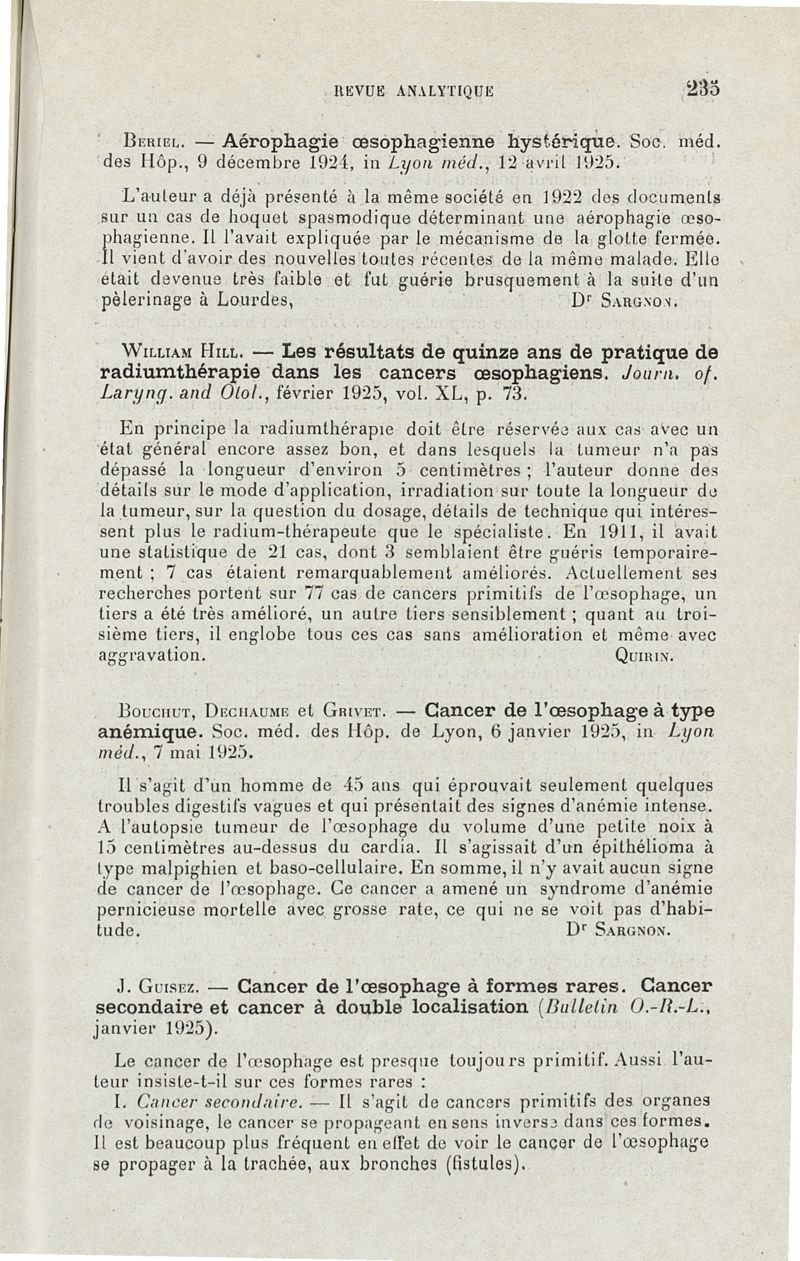 REVUE ANALYTIQUE 235

Beriel. — Aérophagie œsophagienne hystérique. Soc. méd. des Hôp., 9 décembre 1924, in Lyon méd., 12 avril 1925.

L'auteur a déjà présenté à la même société en 1922 des documents sur un cas de hoquet spasmodique déterminant une aérophagie œsophagienne. Il l'avait expliquée par le mécanisme de la glotte fermée. Il vient d'avoir des nouvelles toutes récentes de la même malade. Elle était devenue très faible et fut guérie brusquement à la suite d'un pèlerinage à Lourdes, Dr Sargnon.

William Hill. — Les résultats de quinze ans de pratique de radiumthérapie dans les cancers œsophagiens. Journ. of. Laryng. and Otol., février 1925, vol. XL, p. 73.

En principe la radiumthérapie doit être réservée aux cas avec un état général encore assez bon, et dans lesquels la tumeur n'a pas dépassé la longueur d'environ 5 centimètres ; l'auteur donne des détails sur le mode d'application, irradiation sur toute la longueur de la tumeur, sur la question du dosage, détails de technique qui intéressent plus le radium-thérapeute que le spécialiste. En 1911, il avait une statistique de 21 cas, dont 3 semblaient être guéris temporairement ; 7 cas étaient remarquablement améliorés. Actuellement ses recherches portent sur 77 cas de cancers primitifs de l'œsophage, un tiers a été très amélioré, un autre tiers sensiblement ; quant au troisième tiers, il englobe tous ces cas sans amélioration et même avec aggravation. Quirin.

Bouchut, Dechaume et Grivet. — Cancer de l'œsophage à type anémique. Soc. méd. des Hôp. de Lyon, 6 janvier 1925, in Lyon méd., 7 mai 1925.

Il s'agit d'un homme de 45 ans qui éprouvait seulement quelques troubles digestifs vagues et qui présentait des signes d'anémie intense. A l'autopsie tumeur de l'œsophage du volume d'une petite noix à 15 centimètres au-dessus du cardia. Il s'agissait d'un épithélioma à type malpighien et baso-cellulaire. En somme, il n'y avait aucun signe de cancer de l'œsophage. Ce cancer a amené un syndrome d'anémie pernicieuse mortelle avec grosse rate, ce qui ne se voit pas d'habitude. Dr Sargnon.

J. Guisez. — Cancer de l'œsophage à formes rares. Cancer secondaire et cancer à double localisation (Bulletin O.-R.-L., janvier 1925).

Le cancer de l'œsophage est presque toujours primitif. Aussi l'auteur insiste-t-il sur ces formes rares :

I. Cancer secondaire. — Il s'agit de cancers primitifs des organes de voisinage, le cancer se propageant en sens inverse dans ces formes. Il est beaucoup plus fréquent en effet de voir le cancer de l'œsophage se propager à la trachée, aux bronches (fistules).